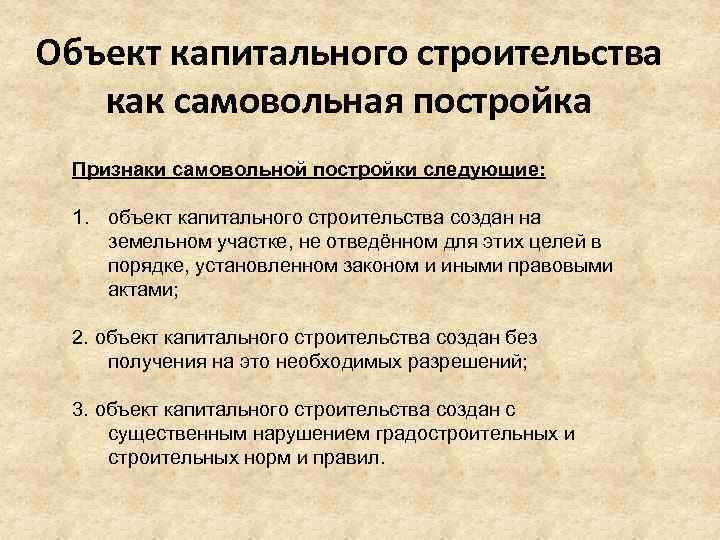 Объект капитального строительства как самовольная постройка

Признаки самовольной постройки следующие:

1. объект капитального строительства создан на земельном участке, не отведённом для этих целей в порядке, установленном законом и иными правовыми актами;

2. объект капитального строительства создан без получения на это необходимых разрешений;

3. объект капитального строительства создан с существенным нарушением градостроительных и строительных норм и правил.